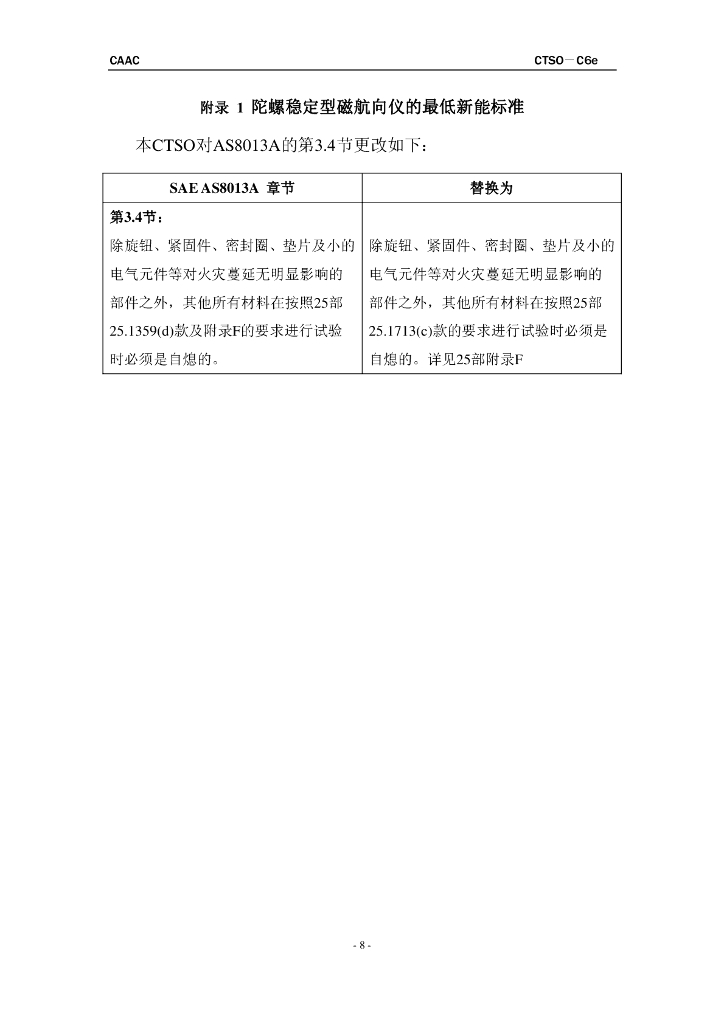 CAAC CTSO－C6e

附录 1 陀螺稳定型磁航向仪的最低新能标准

本CTSO对AS8013A的第3.4节更改如下：

| SAE AS8013A 章节 | 替换为 |
|---|---|
| 第3.4节：<br>除旋钮、紧固件、密封圈、垫片及小的电气元件等对火灾蔓延无明显影响的部件之外，其他所有材料在按照25部25.1359(d)款及附录F的要求进行试验时必须是自熄的。 | 除旋钮、紧固件、密封圈、垫片及小的电气元件等对火灾蔓延无明显影响的部件之外，其他所有材料在按照25部25.1713(c)款的要求进行试验时必须是自熄的。详见25部附录F |

- 8 -